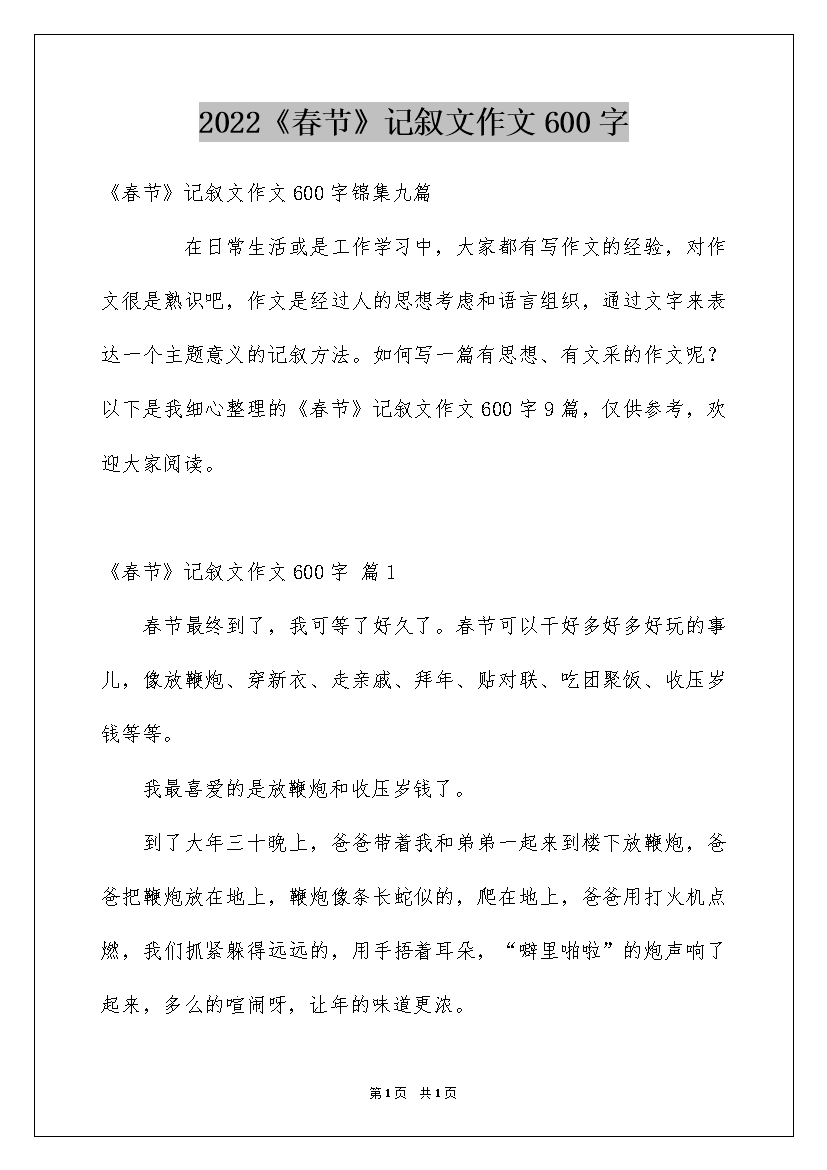 2022《春节》记叙文作文600字

《春节》记叙文作文600字锦集九篇

在日常生活或是工作学习中，大家都有写作文的经验，对作文很是熟识吧，作文是经过人的思想考虑和语言组织，通过文字来表达一个主题意义的记叙方法。如何写一篇有思想、有文采的作文呢？以下是我细心整理的《春节》记叙文作文600字9篇，仅供参考，欢迎大家阅读。

《春节》记叙文作文600字 篇1

春节最终到了，我可等了好久了。春节可以干好多好多好玩的事儿，像放鞭炮、穿新衣、走亲戚、拜年、贴对联、吃团聚饭、收压岁钱等等。

我最喜爱的是放鞭炮和收压岁钱了。

到了大年三十晚上，爸爸带着我和弟弟一起来到楼下放鞭炮，爸爸把鞭炮放在地上，鞭炮像条长蛇似的，爬在地上，爸爸用打火机点燃，我们抓紧躲得远远的，用手捂着耳朵，“噼里啪啦”的炮声响了起来，多么的喧闹呀，让年的味道更浓。

第1页 共1页